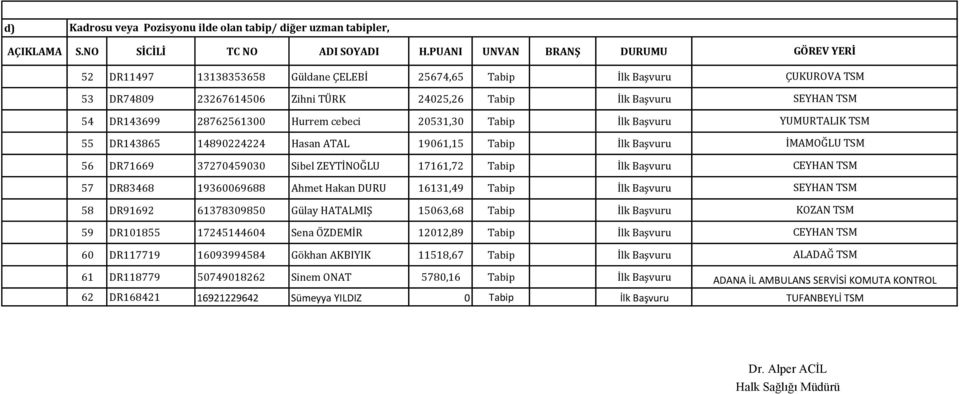 d) Kadrosu veya Pozisyonu ilde olan tabip/ diğer uzman tabipler,

| AÇIKLAMA | S.NO | SİCİLİ | TC NO | ADI SOYADI | H.PUANI | UNVAN | BRANŞ | DURUMU | GÖREV YERİ |
|---|---|---|---|---|---|---|---|---|---|
| | 52 | DR11497 | 13138353658 | Güldane ÇELEBİ | 25674,65 | Tabip | | İlk Başvuru | ÇUKUROVA TSM |
| | 53 | DR74809 | 23267614506 | Zihni TÜRK | 24025,26 | Tabip | | İlk Başvuru | SEYHAN TSM |
| | 54 | DR143699 | 28762561300 | Hurrem cebeci | 20531,30 | Tabip | | İlk Başvuru | YUMURTALIK TSM |
| | 55 | DR143865 | 14890224224 | Hasan ATAL | 19061,15 | Tabip | | İlk Başvuru | İMAMOĞLU TSM |
| | 56 | DR71669 | 37270459030 | Sibel ZEYTİNOĞLU | 17161,72 | Tabip | | İlk Başvuru | CEYHAN TSM |
| | 57 | DR83468 | 19360069688 | Ahmet Hakan DURU | 16131,49 | Tabip | | İlk Başvuru | SEYHAN TSM |
| | 58 | DR91692 | 61378309850 | Gülay HATALMIŞ | 15063,68 | Tabip | | İlk Başvuru | KOZAN TSM |
| | 59 | DR101855 | 17245144604 | Sena ÖZDEMİR | 12012,89 | Tabip | | İlk Başvuru | CEYHAN TSM |
| | 60 | DR117719 | 16093994584 | Gökhan AKBIYIK | 11518,67 | Tabip | | İlk Başvuru | ALADAĞ TSM |
| | 61 | DR118779 | 50749018262 | Sinem ONAT | 5780,16 | Tabip | | İlk Başvuru | ADANA İL AMBULANS SERVİSİ KOMUTA KONTROL |
| | 62 | DR168421 | 16921229642 | Sümeyya YILDIZ | 0 | Tabip | | İlk Başvuru | TUFANBEYLİ TSM |

Dr. Alper ACİL
Halk Sağlığı Müdürü